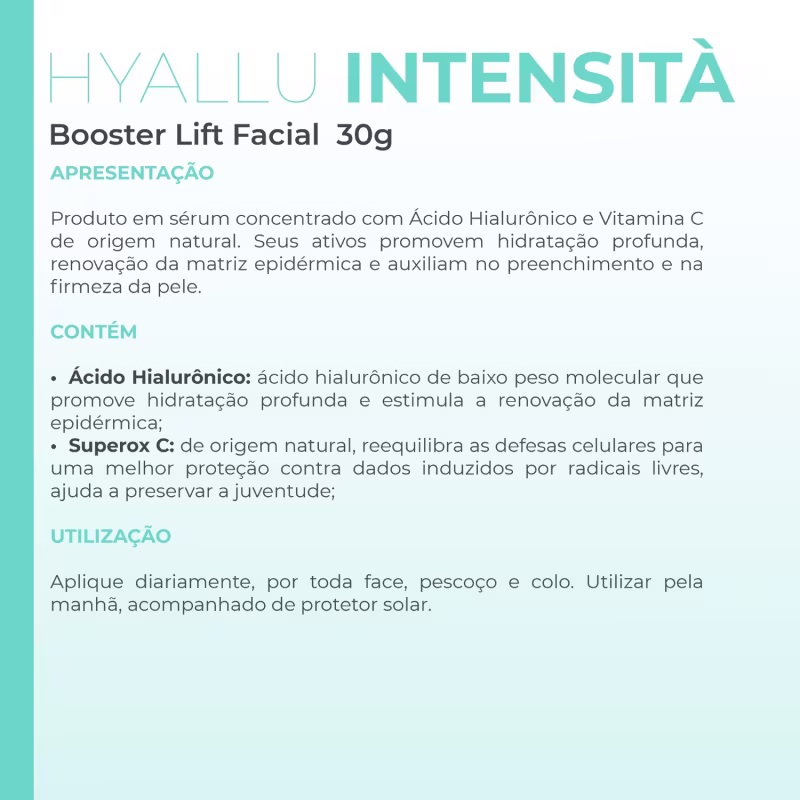 HYALLU INTENSITÀ

Booster Lift Facial 30g

APRESENTAÇÃO

Produto em sérum concentrado com Ácido Hialurônico e Vitamina C de origem natural. Seus ativos promovem hidratação profunda, renovação da matriz epidérmica e auxiliam no preenchimento e na firmeza da pele.

CONTÉM

• Ácido Hialurônico: ácido hialurônico de baixo peso molecular que promove hidratação profunda e estimula a renovação da matriz epidérmica;
• Superox C: de origem natural, reequilibra as defesas celulares para uma melhor proteção contra dados induzidos por radicais livres, ajuda a preservar a juventude;

UTILIZAÇÃO

Aplique diariamente, por toda face, pescoço e colo. Utilizar pela manhã, acompanhado de protetor solar.